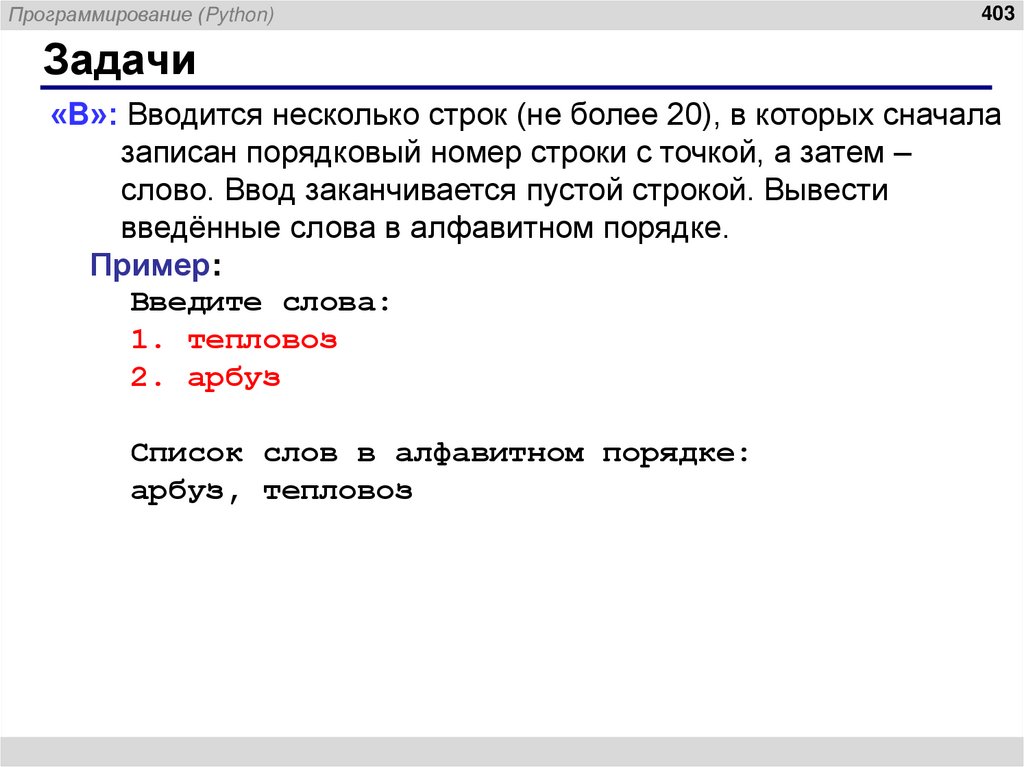 Программирование (Python)

403

Задачи

«B»: Вводится несколько строк (не более 20), в которых сначала записан порядковый номер строки с точкой, а затем – слово. Ввод заканчивается пустой строкой. Вывести введённые слова в алфавитном порядке.

Пример:

Введите слова:
1. тепловоз
2. арбуз

Список слов в алфавитном порядке:
арбуз, тепловоз